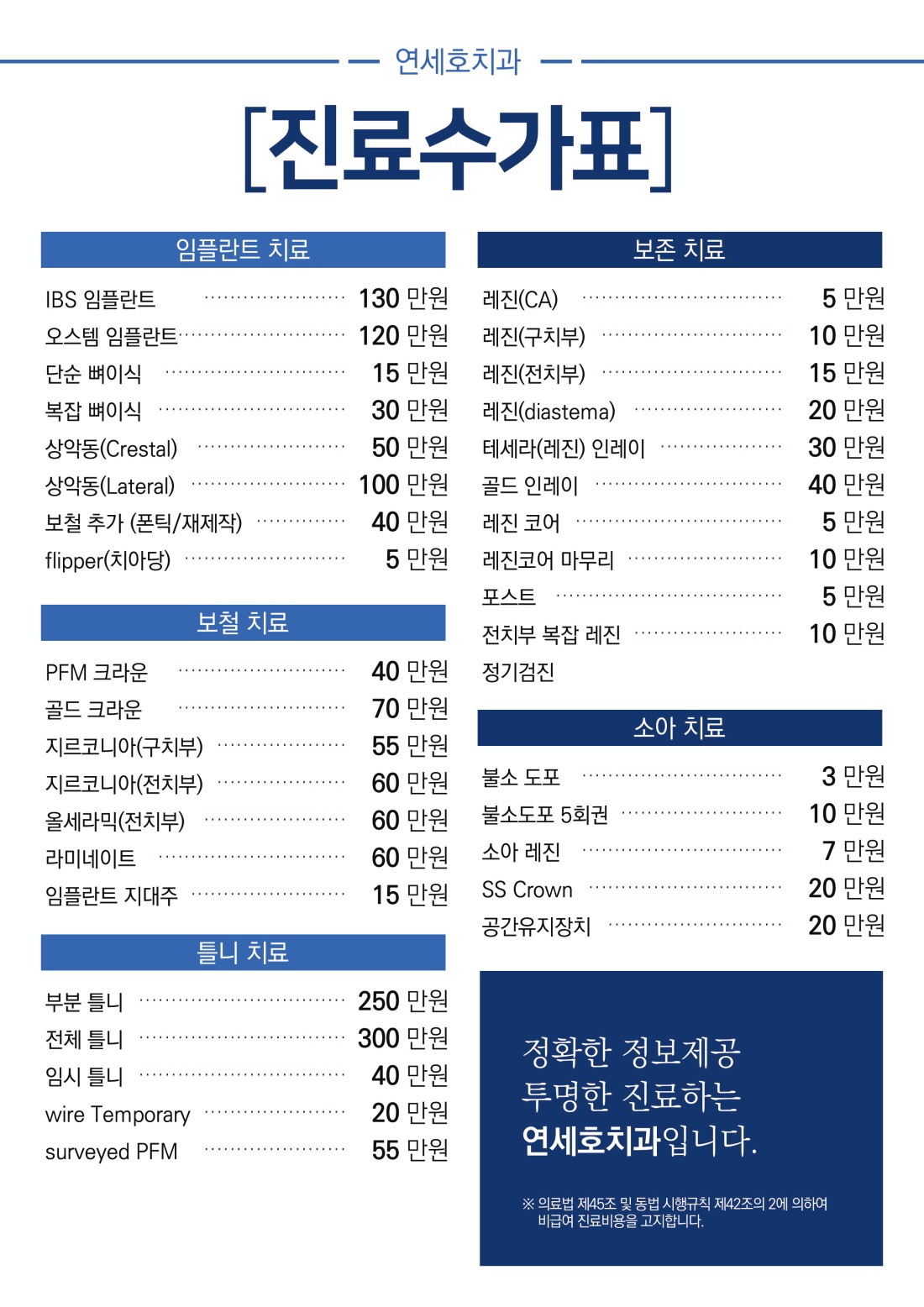 연세호치과

[진료수가표]

임플란트 치료

| | |
|---|---|
| IBS 임플란트 | 130 만원 |
| 오스템 임플란트 | 120 만원 |
| 단순 뼈이식 | 15 만원 |
| 복잡 뼈이식 | 30 만원 |
| 상악동(Crestal) | 50 만원 |
| 상악동(Lateral) | 100 만원 |
| 보철 추가 (폰틱/재제작) | 40 만원 |
| flipper(치아당) | 5 만원 |

보철 치료

| | |
|---|---|
| PFM 크라운 | 40 만원 |
| 골드 크라운 | 70 만원 |
| 지르코니아(구치부) | 55 만원 |
| 지르코니아(전치부) | 60 만원 |
| 올세라믹(전치부) | 60 만원 |
| 라미네이트 | 60 만원 |
| 임플란트 지대주 | 15 만원 |

틀니 치료

| | |
|---|---|
| 부분 틀니 | 250 만원 |
| 전체 틀니 | 300 만원 |
| 임시 틀니 | 40 만원 |
| wire Temporary | 20 만원 |
| surveyed PFM | 55 만원 |

보존 치료

| | |
|---|---|
| 레진(CA) | 5 만원 |
| 레진(구치부) | 10 만원 |
| 레진(전치부) | 15 만원 |
| 레진(diastema) | 20 만원 |
| 테세라(레진) 인레이 | 30 만원 |
| 골드 인레이 | 40 만원 |
| 레진 코어 | 5 만원 |
| 레진코어 마무리 | 10 만원 |
| 포스트 | 5 만원 |
| 전치부 복잡 레진 | 10 만원 |
| 정기검진 | |

소아 치료

| | |
|---|---|
| 불소 도포 | 3 만원 |
| 불소도포 5회권 | 10 만원 |
| 소아 레진 | 7 만원 |
| SS Crown | 20 만원 |
| 공간유지장치 | 20 만원 |

정확한 정보제공
투명한 진료하는
연세호치과입니다.

※ 의료법 제45조 및 동법 시행규칙 제42조의 2에 의하여 비급여 진료비용을 고지합니다.